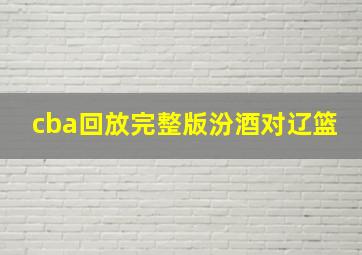 cba回放完整版汾酒对辽篮